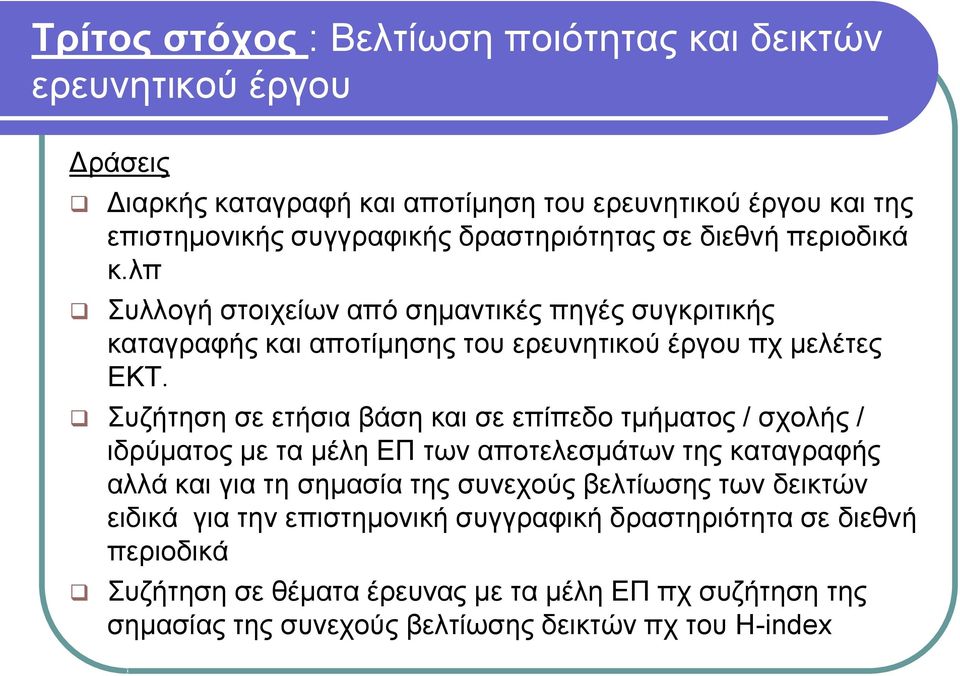 Τρίτος στόχος : Βελτίωση ποιότητας και δεικτών ερευνητικού έργου

Δράσεις

❑ Διαρκής καταγραφή και αποτίμηση του ερευνητικού έργου και της επιστημονικής συγγραφικής δραστηριότητας σε διεθνή περιοδικά κ.λπ

❑ Συλλογή στοιχείων από σημαντικές πηγές συγκριτικής καταγραφής και αποτίμησης του ερευνητικού έργου πχ μελέτες ΕΚΤ.

❑ Συζήτηση σε ετήσια βάση και σε επίπεδο τμήματος / σχολής / ιδρύματος με τα μέλη ΕΠ των αποτελεσμάτων της καταγραφής αλλά και για τη σημασία της συνεχούς βελτίωσης των δεικτών ειδικά για την επιστημονική συγγραφική δραστηριότητα σε διεθνή περιοδικά

❑ Συζήτηση σε θέματα έρευνας με τα μέλη ΕΠ πχ συζήτηση της σημασίας της συνεχούς βελτίωσης δεικτών πχ του H-index